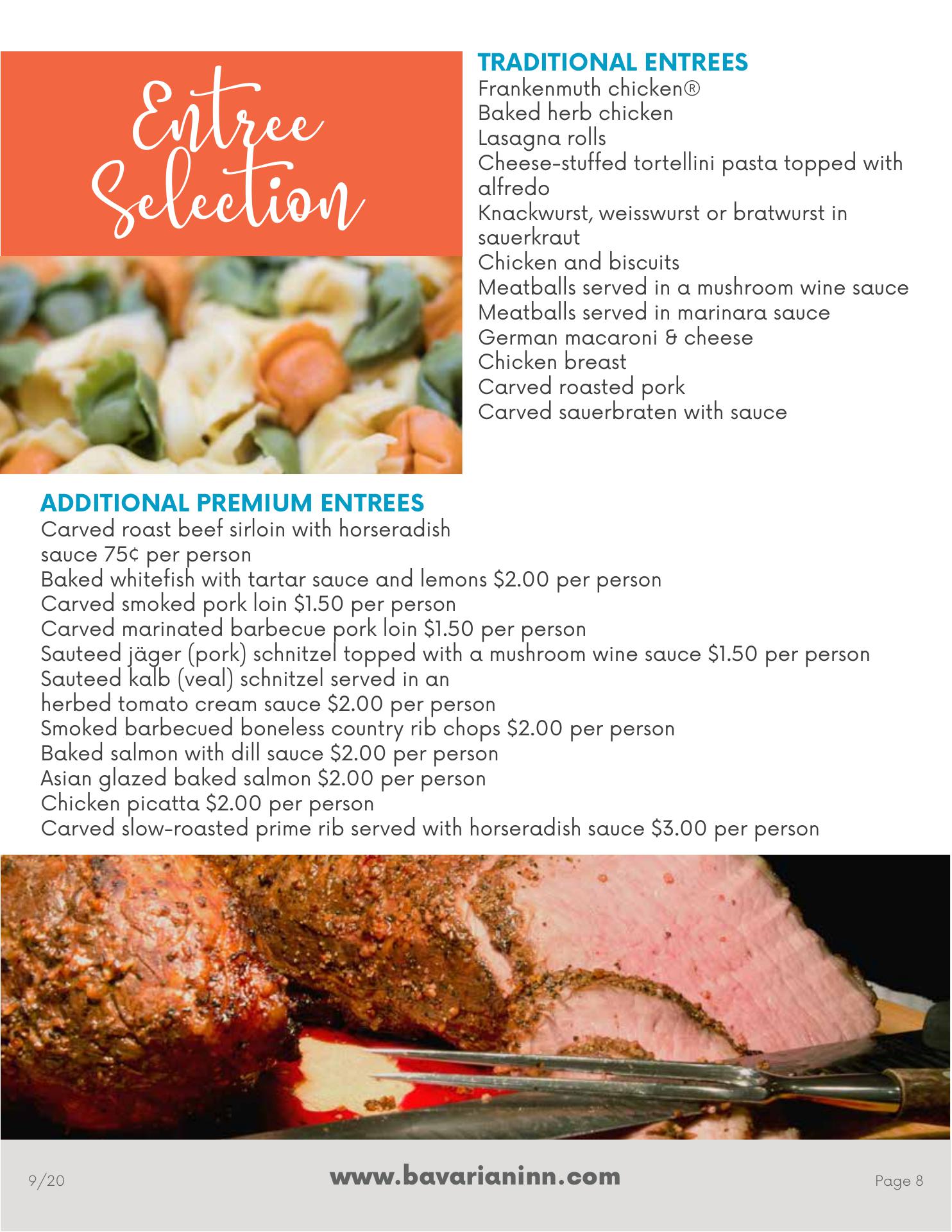 Entree Selection

TRADITIONAL ENTREES
Frankenmuth chicken®
Baked herb chicken
Lasagna rolls
Cheese-stuffed tortellini pasta topped with alfredo
Knackwurst, weisswurst or bratwurst in sauerkraut
Chicken and biscuits
Meatballs served in a mushroom wine sauce
Meatballs served in marinara sauce
German macaroni & cheese
Chicken breast
Carved roasted pork
Carved sauerbraten with sauce

ADDITIONAL PREMIUM ENTREES
Carved roast beef sirloin with horseradish sauce 75¢ per person
Baked whitefish with tartar sauce and lemons $2.00 per person
Carved smoked pork loin $1.50 per person
Carved marinated barbecue pork loin $1.50 per person
Sauteed jäger (pork) schnitzel topped with a mushroom wine sauce $1.50 per person
Sauteed kalb (veal) schnitzel served in an herbed tomato cream sauce $2.00 per person
Smoked barbecued boneless country rib chops $2.00 per person
Baked salmon with dill sauce $2.00 per person
Asian glazed baked salmon $2.00 per person
Chicken picatta $2.00 per person
Carved slow-roasted prime rib served with horseradish sauce $3.00 per person

9/20 www.bavarianinn.com Page 8